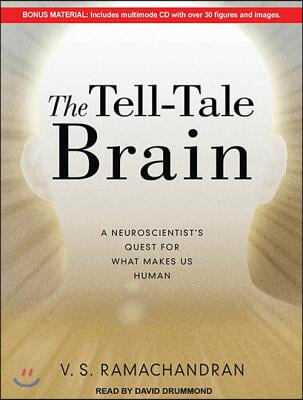 BONUS MATERIAL: Includes multimode CD with over 30 figures and images.

The Tell-Tale Brain

A NEUROSCIENTIST'S QUEST FOR WHAT MAKES US HUMAN

V. S. RAMACHANDRAN

READ BY DAVID DRUMMOND